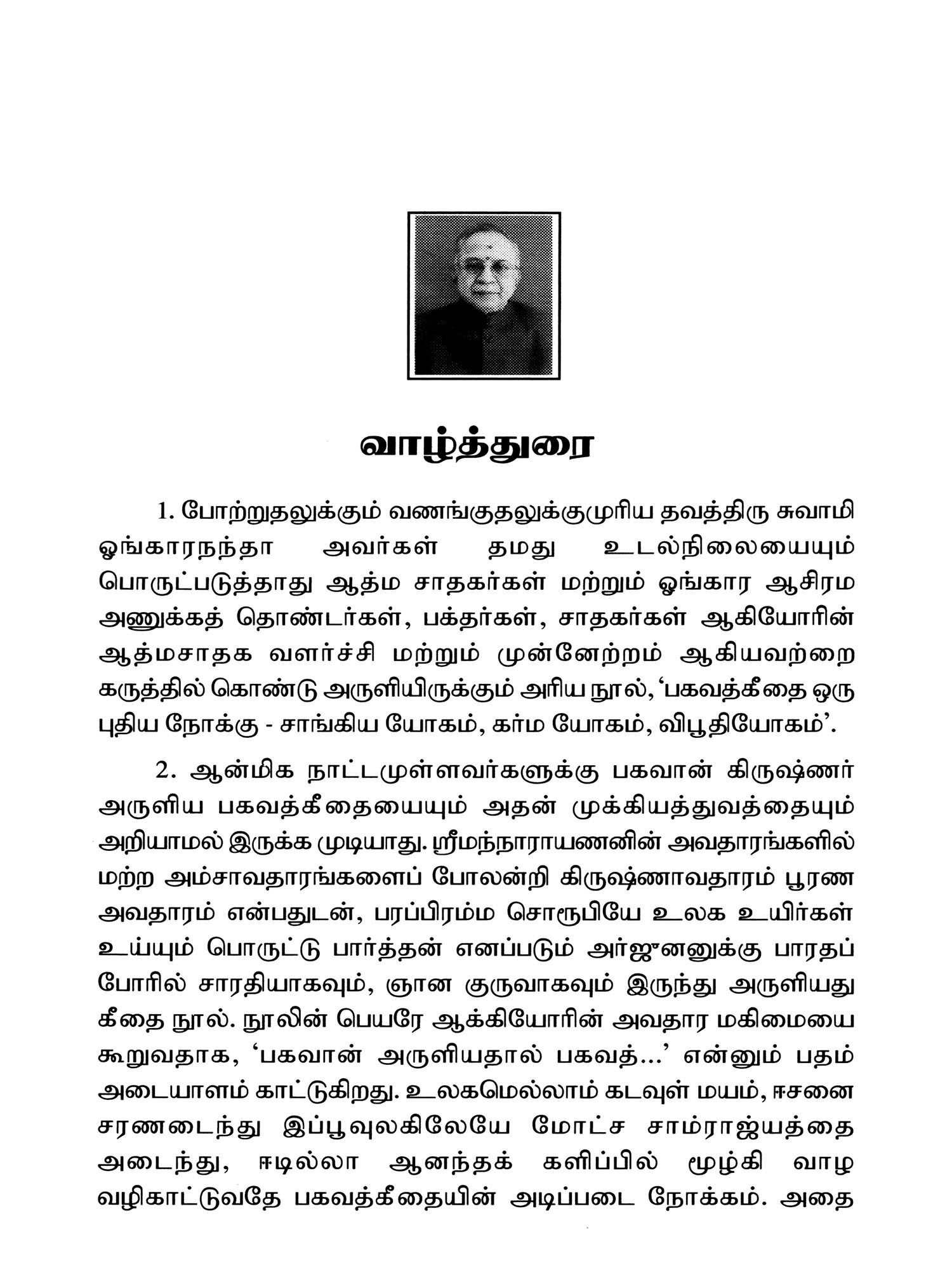 வாழ்த்துரை

1. போற்றுதலுக்கும் வணங்குதலுக்குமுரிய தவத்திரு சுவாமி ஓங்காரநந்தா அவர்கள் தமது உடல்நிலையையும் பொருட்படுத்தாது ஆத்ம சாதகர்கள் மற்றும் ஓங்கார ஆசிரம அணுக்கத் தொண்டர்கள், பக்தர்கள், சாதகர்கள் ஆகியோரின் ஆத்மசாதக வளர்ச்சி மற்றும் முன்னேற்றம் ஆகியவற்றை கருத்தில் கொண்டு அருளியிருக்கும் அரிய நூல், 'பகவத்கீதை ஒரு புதிய நோக்கு - சாங்கிய யோகம், கர்ம யோகம், விபூதியோகம்'.

2. ஆன்மிக நாட்டமுள்ளவர்களுக்கு பகவான் கிருஷ்ணர் அருளிய பகவத்கீதையையும் அதன் முக்கியத்துவத்தையும் அறியாமல் இருக்க முடியாது. ஸ்ரீமந்நாராயணனின் அவதாரங்களில் மற்ற அம்சாவதாரங்களைப் போலன்றி கிருஷ்ணாவதாரம் பூரண அவதாரம் என்பதுடன், பரப்பிரம்ம சொரூபியே உலக உயிர்கள் உய்யும் பொருட்டு பார்த்தன் எனப்படும் அர்ஜுனனுக்கு பாரதப் போரில் சாரதியாகவும், ஞான குருவாகவும் இருந்து அருளியது கீதை நூல். நூலின் பெயரே ஆக்கியோரின் அவதார மகிமையை கூறுவதாக, 'பகவான் அருளியதால் பகவத்...' என்னும் பதம் அடையாளம் காட்டுகிறது. உலகமெல்லாம் கடவுள் மயம், ஈசனை சரணடைந்து இப்பூவுலகிலேயே மோட்ச சாம்ராஜ்யத்தை அடைந்து, ஈடில்லா ஆனந்தக் களிப்பில் மூழ்கி வாழ வழிகாட்டுவதே பகவத்கீதையின் அடிப்படை நோக்கம். அதை